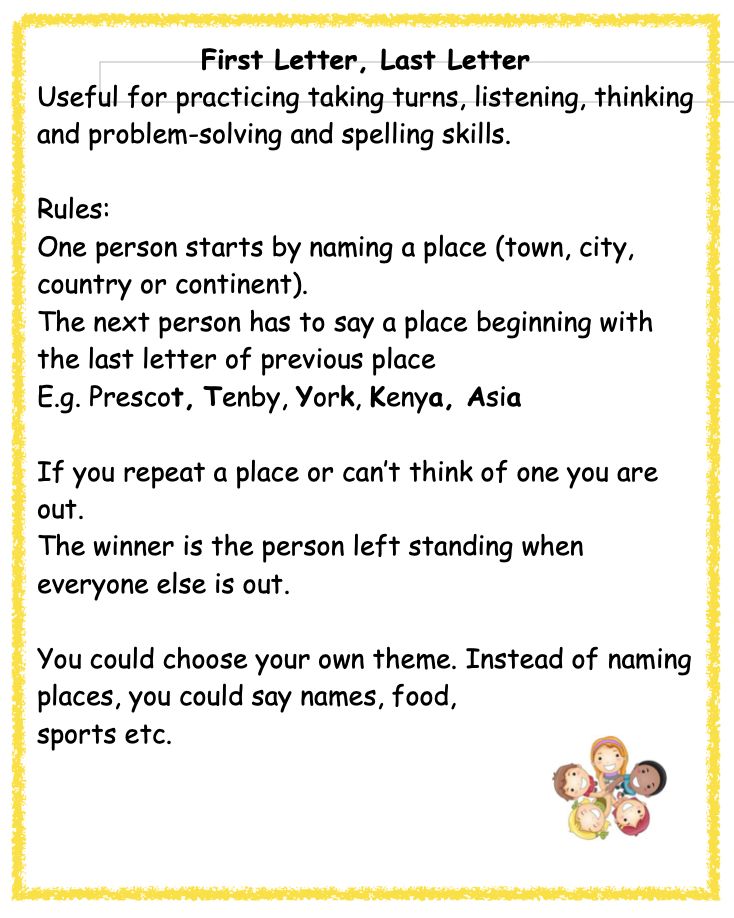 First Letter, Last Letter
Useful for practicing taking turns, listening, thinking and problem-solving and spelling skills.

Rules:
One person starts by naming a place (town, city, country or continent).
The next person has to say a place beginning with the last letter of previous place
E.g. Prescot, Tenby, York, Kenya, Asia

If you repeat a place or can't think of one you are out.
The winner is the person left standing when everyone else is out.

You could choose your own theme. Instead of naming places, you could say names, food, sports etc.